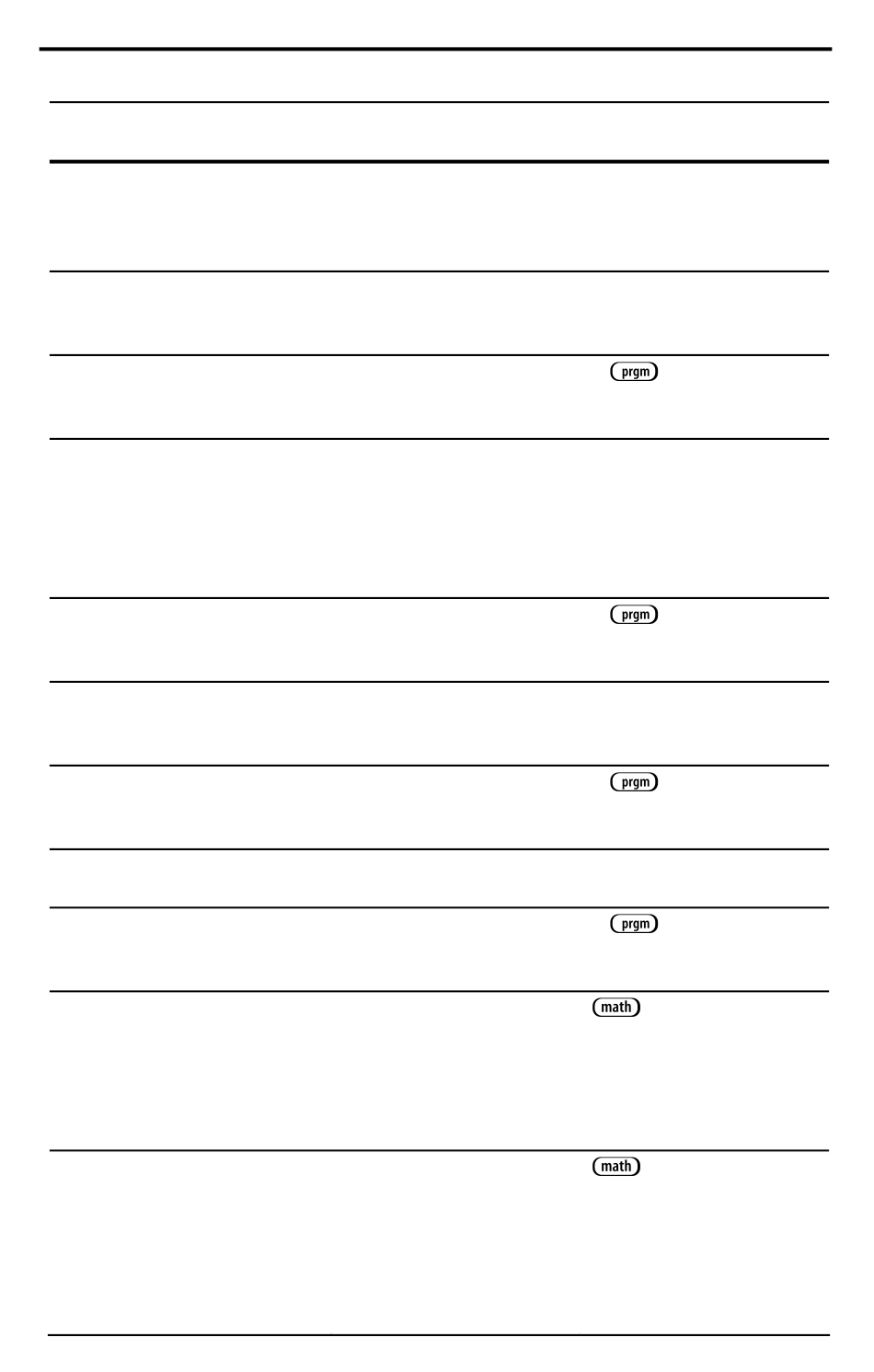 prgm

prgm

prgm

prgm

math

math